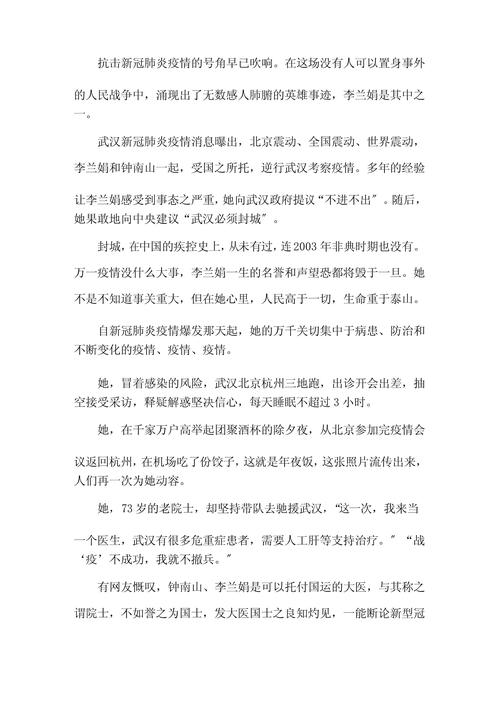 抗击新冠肺炎疫情的号角早已吹响。在这场没有人可以置身事外的人民战争中，涌现出了无数感人肺腑的英雄事迹，李兰娟是其中之一。

武汉新冠肺炎疫情消息曝出，北京震动、全国震动、世界震动，李兰娟和钟南山一起，受国之所托，逆行武汉考察疫情。多年的经验让李兰娟感受到事态之严重，她向武汉政府提议“不进不出″。随后，她果敢地向中央建议“武汉必须封城″。

封城，在中国的疾控史上，从未有过，连2003年非典时期也没有。万一疫情没什么大事，李兰娟一生的名誉和声望恐都将毁于一旦。她不是不知道事关重大，但在她心里，人民高于一切，生命重于泰山。

自新冠肺炎疫情爆发那天起，她的万千关切集中于病患、防治和不断变化的疫情、疫情、疫情。

她，冒着感染的风险，武汉北京杭州三地跑，出诊开会出差，抽空接受采访，释疑解惑坚决信心，每天睡眠不超过3小时。

她，在千家万户高举起团聚酒杯的除夕夜，从北京参加完疫情会议返回杭州，在机场吃了份饺子，这就是年夜饭，这张照片流传出来，人们再一次为她动容。

她，73岁的老院士，却坚持带队去驰援武汉，“这一次，我来当一个医生，武汉有很多危重症患者，需要人工肝等支持治疗。″“战‘疫’不成功，我就不撤兵。″

有网友慨叹，钟南山、李兰娟是可以托付国运的大医，与其称之谓院士，不如誉之为国士，发大医国士之良知灼见，一能断论新型冠